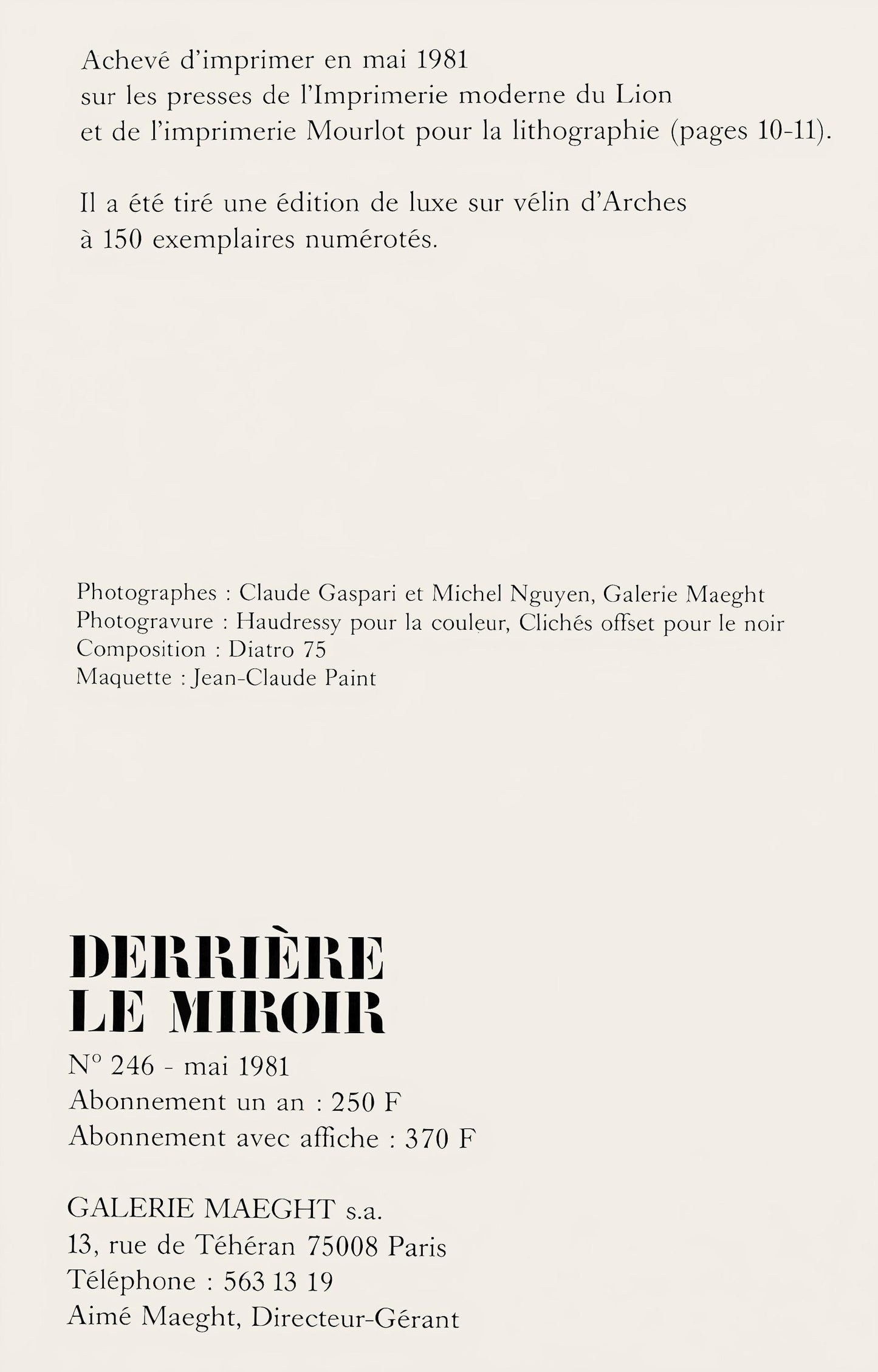 Achevé d'imprimer en mai 1981
sur les presses de l'Imprimerie moderne du Lion
et de l'imprimerie Mourlot pour la lithographie (pages 10-11).

Il a été tiré une édition de luxe sur vélin d'Arches
à 150 exemplaires numérotés.

Photographes : Claude Gaspari et Michel Nguyen, Galerie Maeght
Photogravure : Haudressy pour la couleur, Clichés offset pour le noir
Composition : Diatro 75
Maquette : Jean-Claude Paint

DERRIÈRE
LE MIROIR

N° 246 - mai 1981
Abonnement un an : 250 F
Abonnement avec affiche : 370 F

GALERIE MAEGHT s.a.
13, rue de Téhéran 75008 Paris
Téléphone : 563 13 19
Aimé Maeght, Directeur-Gérant